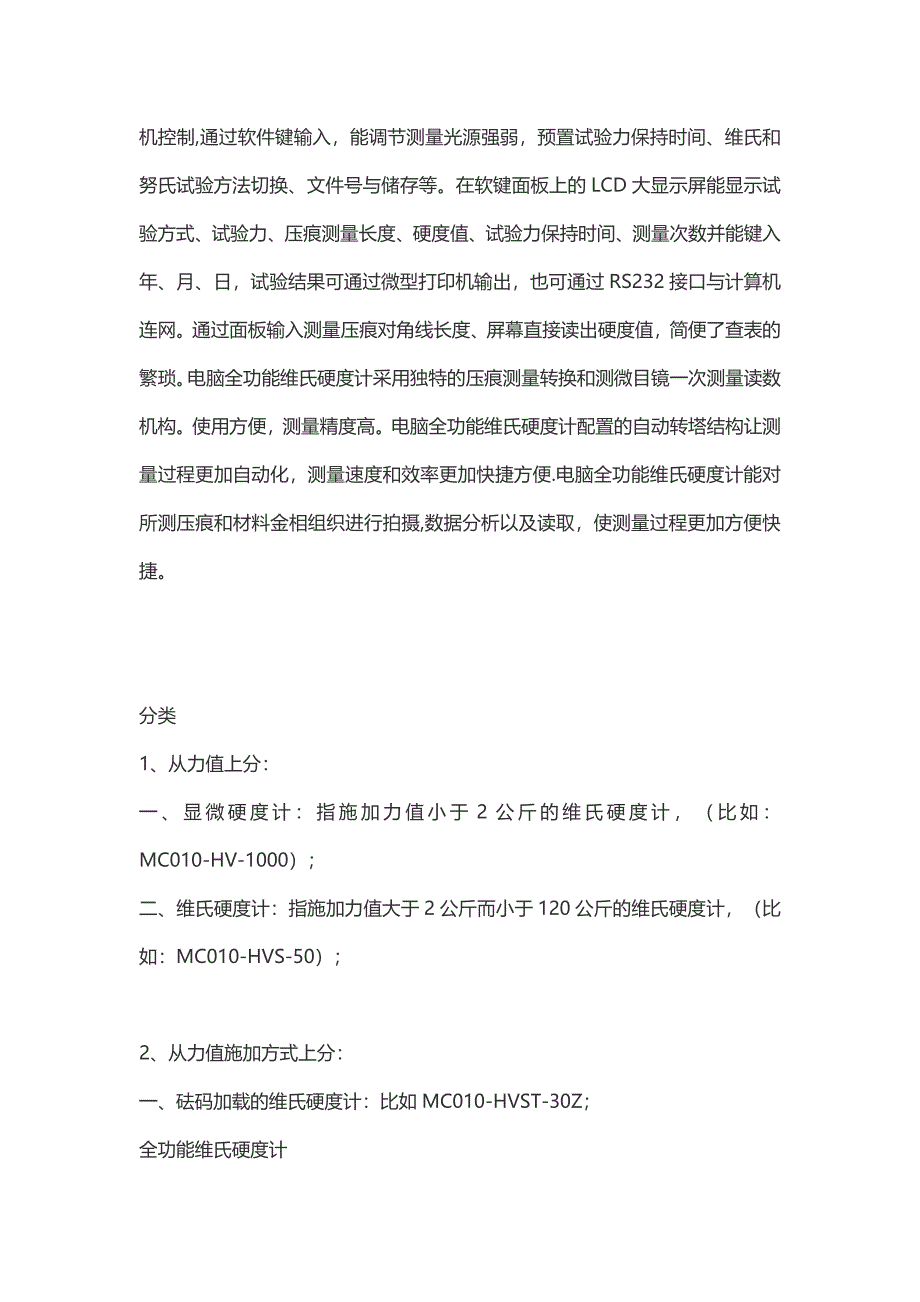 机控制,通过软件键输入，能调节测量光源强弱，预置试验力保持时间、维氏和努氏试验方法切换、文件号与储存等。在软键面板上的 LCD 大显示屏能显示试验方式、试验力、压痕测量长度、硬度值、试验力保持时间、测量次数并能键入年、月、日，试验结果可通过微型打印机输出，也可通过 RS232 接口与计算机连网。通过面板输入测量压痕对角线长度、屏幕直接读出硬度值，简便了查表的繁琐。电脑全功能维氏硬度计采用独特的压痕测量转换和测微目镜一次测量读数机构。使用方便，测量精度高。电脑全功能维氏硬度计配置的自动转塔结构让测量过程更加自动化，测量速度和效率更加快捷方便.电脑全功能维氏硬度计能对所测压痕和材料金相组织进行拍摄,数据分析以及读取，使测量过程更加方便快捷。

分类

1、从力值上分：

一、显微硬度计：指施加力值小于 2 公斤的维氏硬度计，（比如：MC010-HV-1000）；

二、维氏硬度计：指施加力值大于 2 公斤而小于 120 公斤的维氏硬度计，（比如：MC010-HVS-50）；

2、从力值施加方式上分：

一、砝码加载的维氏硬度计：比如 MC010-HVST-30Z;

全功能维氏硬度计